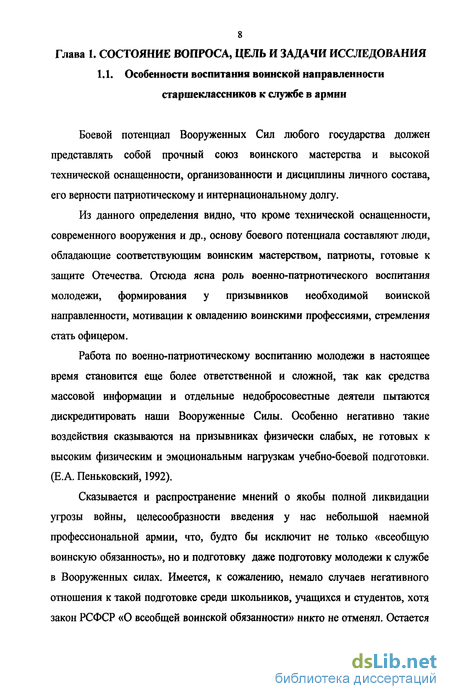 8

Глава 1. СОСТОЯНИЕ ВОПРОСА, ЦЕЛЬ И ЗАДАЧИ ИССЛЕДОВАНИЯ

1.1. Особенности воспитания воинской направленности старшеклассников к службе в армии

Боевой потенциал Вооруженных Сил любого государства должен представлять собой прочный союз воинского мастерства и высокой технической оснащенности, организованности и дисциплины личного состава, его верности патриотическому и интернациональному долгу.

Из данного определения видно, что кроме технической оснащенности, современного вооружения и др., основу боевого потенциала составляют люди, обладающие соответствующим воинским мастерством, патриоты, готовые к защите Отечества. Отсюда ясна роль военно-патриотического воспитания молодежи, формирования у призывников необходимой воинской направленности, мотивации к овладению воинскими профессиями, стремления стать офицером.

Работа по военно-патриотическому воспитанию молодежи в настоящее время становится еще более ответственной и сложной, так как средства массовой информации и отдельные недобросовестные деятели пытаются дискредитировать наши Вооруженные Силы. Особенно негативно такие воздействия сказываются на призывниках физически слабых, не готовых к высоким физическим и эмоциональным нагрузкам учебно-боевой подготовки. (Е.А. Пеньковский, 1992).

Сказывается и распространение мнений о якобы полной ликвидации угрозы войны, целесообразности введения у нас небольшой наемной профессиональной армии, что, будто бы исключит не только «всеобщую воинскую обязанность», но и подготовку даже подготовку молодежи к службе в Вооруженных силах. Имеется, к сожалению, немало случаев негативного отношения к такой подготовке среди школьников, учащихся и студентов, хотя закон РСФСР «О всеобщей воинской обязанности» никто не отменял. Остается

dsLib.net
библиотека диссертаций